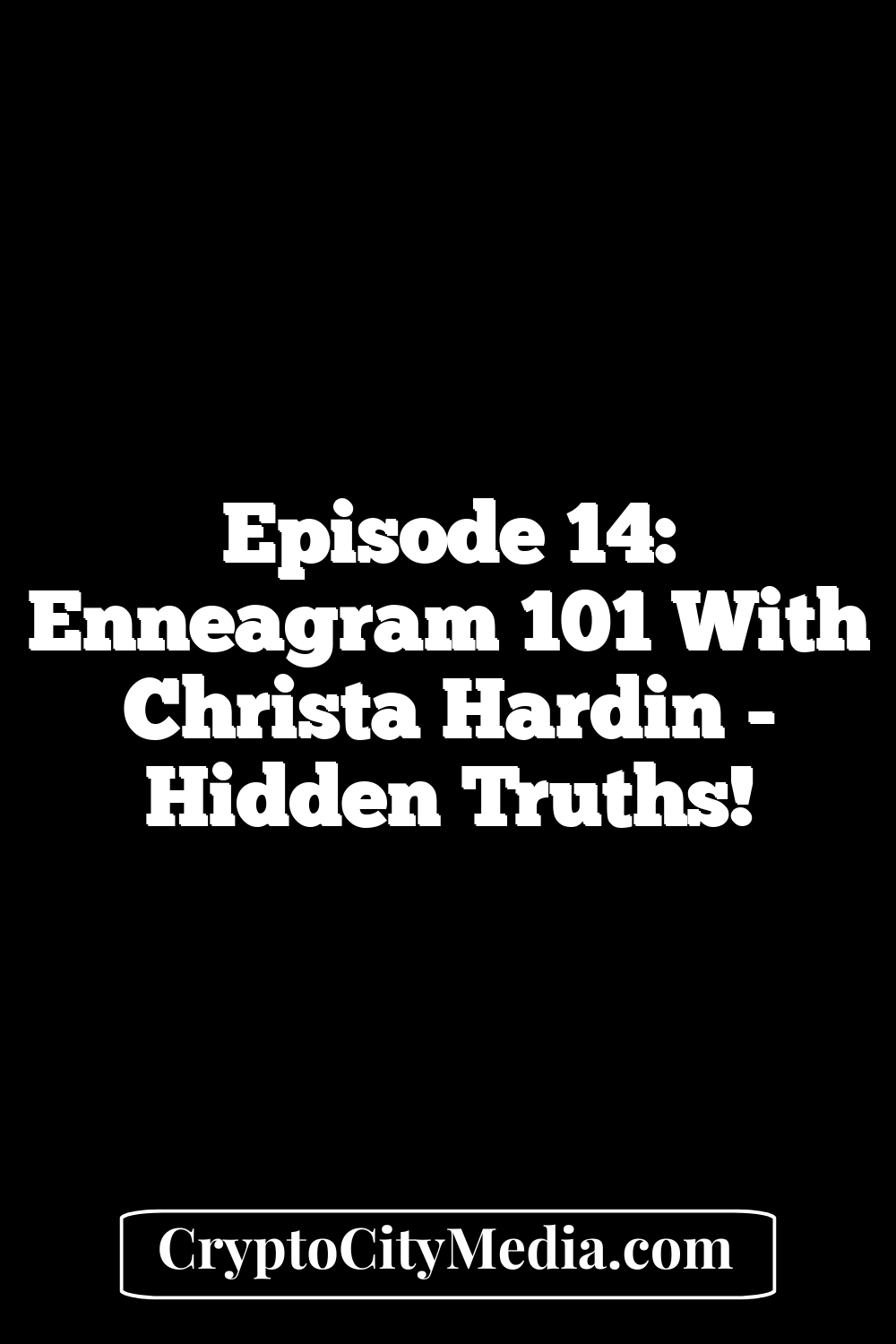 Episode 14: Enneagram 101 With Christa Hardin - Hidden Truths!

CryptoCityMedia.com